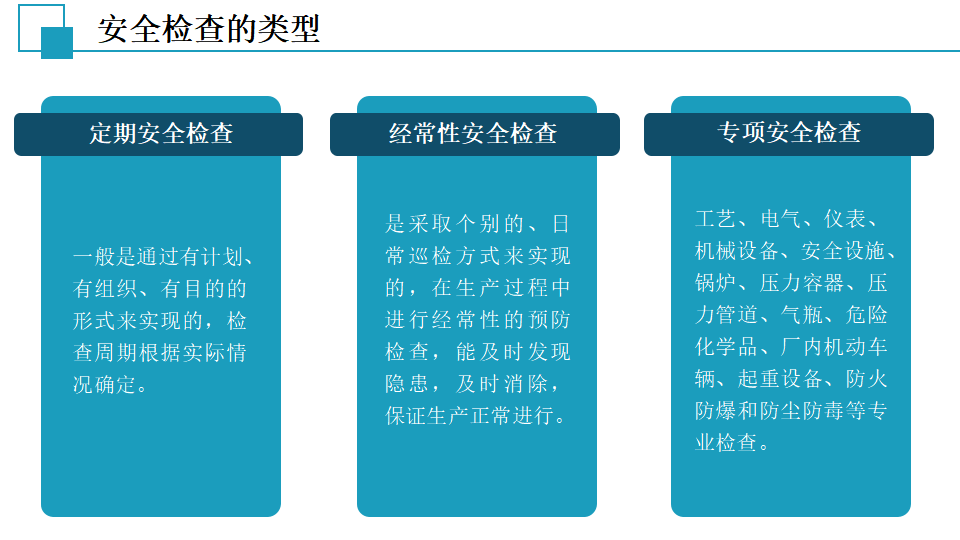 安全检查的类型

定期安全检查

一般是通过有计划、有组织、有目的的形式来实现的，检查周期根据实际情况确定。

经常性安全检查

是采取个别的、日常巡检方式来实现的，在生产过程中进行经常性的预防检查，能及时发现隐患，及时消除，保证生产正常进行。

专项安全检查

工艺、电气、仪表、机械设备、安全设施、锅炉、压力容器、压力管道、气瓶、危险化学品、厂内机动车辆、起重设备、防火防爆和防尘防毒等专业检查。